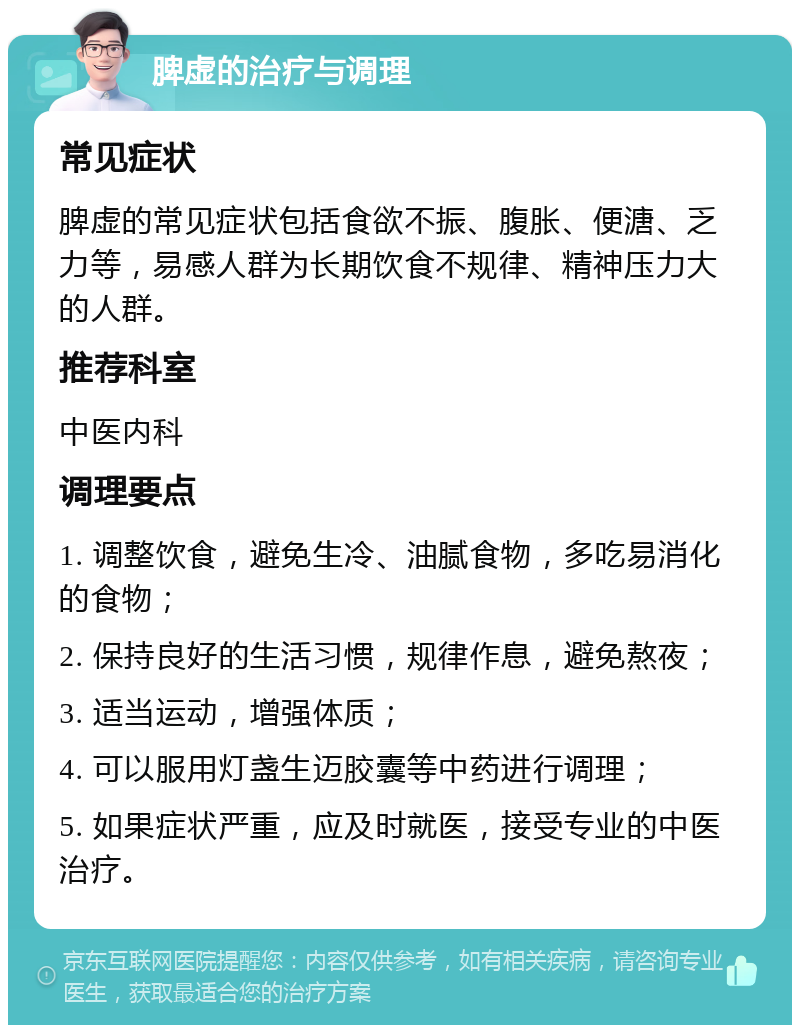 脾虚的治疗与调理

常见症状

脾虚的常见症状包括食欲不振、腹胀、便溏、乏力等，易感人群为长期饮食不规律、精神压力大的人群。

推荐科室

中医内科

调理要点

1. 调整饮食，避免生冷、油腻食物，多吃易消化的食物；

2. 保持良好的生活习惯，规律作息，避免熬夜；

3. 适当运动，增强体质；

4. 可以服用灯盏生迈胶囊等中药进行调理；

5. 如果症状严重，应及时就医，接受专业的中医治疗。

京东互联网医院提醒您：内容仅供参考，如有相关疾病，请咨询专业医生，获取最适合您的治疗方案